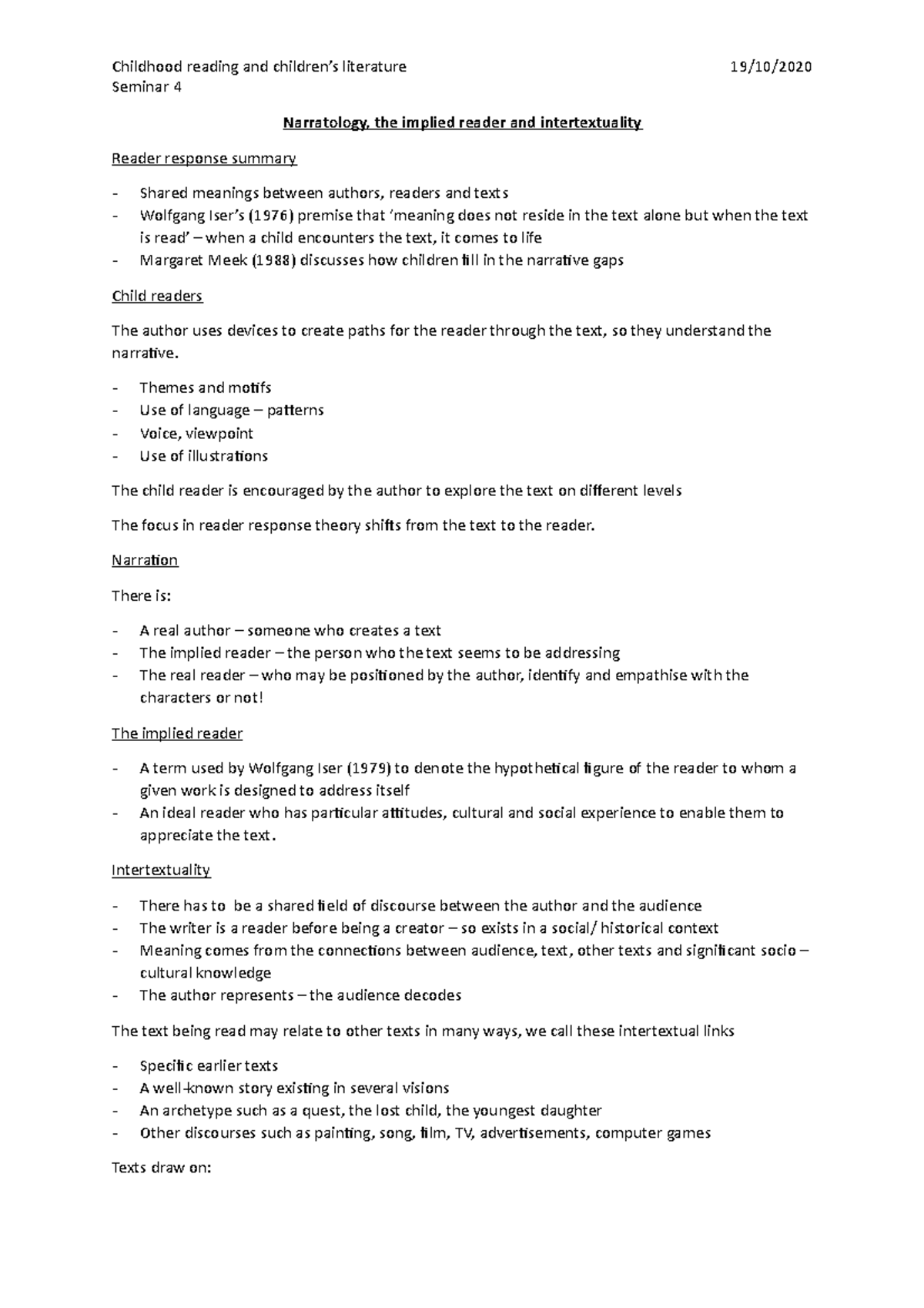 Childhood reading and children's literature 19/10/2020
Seminar 4

Narratology, the implied reader and intertextuality

Reader response summary

- Shared meanings between authors, readers and texts
- Wolfgang Iser's (1976) premise that 'meaning does not reside in the text alone but when the text is read' – when a child encounters the text, it comes to life
- Margaret Meek (1988) discusses how children fill in the narrative gaps

Child readers

The author uses devices to create paths for the reader through the text, so they understand the narrative.

- Themes and motifs
- Use of language – patterns
- Voice, viewpoint
- Use of illustrations

The child reader is encouraged by the author to explore the text on different levels

The focus in reader response theory shifts from the text to the reader.

Narration

There is:

- A real author – someone who creates a text
- The implied reader – the person who the text seems to be addressing
- The real reader – who may be positioned by the author, identify and empathise with the characters or not!

The implied reader

- A term used by Wolfgang Iser (1979) to denote the hypothetical figure of the reader to whom a given work is designed to address itself
- An ideal reader who has particular attitudes, cultural and social experience to enable them to appreciate the text.

Intertextuality

- There has to be a shared field of discourse between the author and the audience
- The writer is a reader before being a creator – so exists in a social/ historical context
- Meaning comes from the connections between audience, text, other texts and significant socio – cultural knowledge
- The author represents – the audience decodes

The text being read may relate to other texts in many ways, we call these intertextual links

- Specific earlier texts
- A well-known story existing in several visions
- An archetype such as a quest, the lost child, the youngest daughter
- Other discourses such as painting, song, film, TV, advertisements, computer games

Texts draw on: